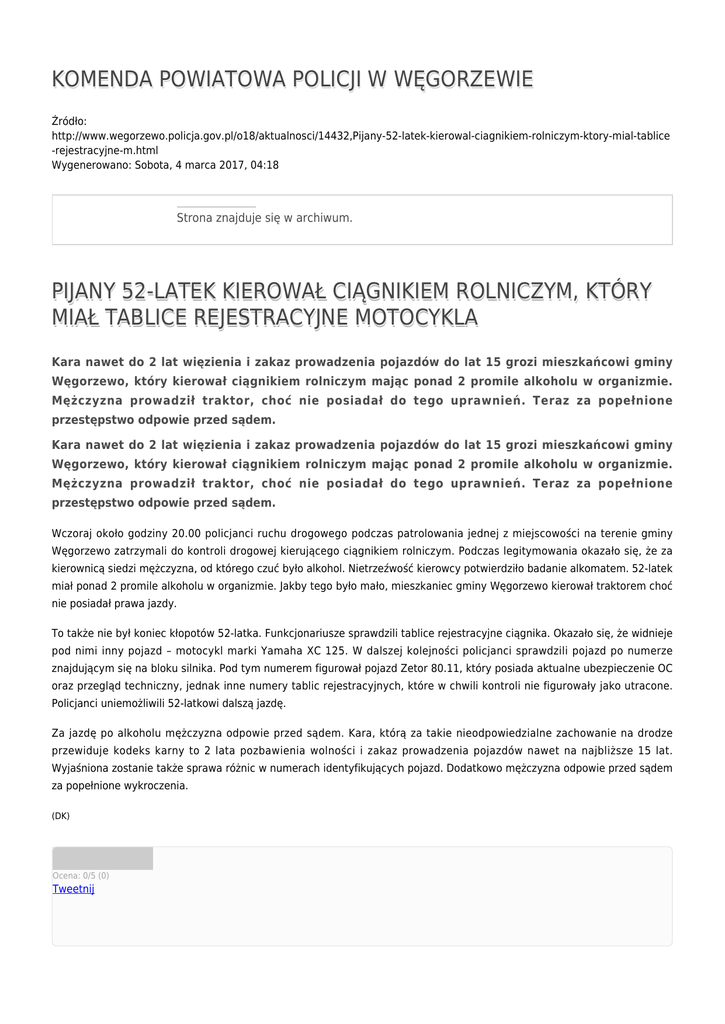 KOMENDA POWIATOWA POLICJI W WĘGORZEWIE

Źródło:
http://www.wegorzewo.policja.gov.pl/o18/aktualnosci/14432,Pijany-52-latek-kierowal-ciagnikiem-rolniczym-ktory-mial-tablice-rejestracyjne-m.html
Wygenerowano: Sobota, 4 marca 2017, 04:18

Strona znajduje się w archiwum.

PIJANY 52-LATEK KIEROWAŁ CIĄGNIKIEM ROLNICZYM, KTÓRY MIAŁ TABLICE REJESTRACYJNE MOTOCYKLA

Kara nawet do 2 lat więzienia i zakaz prowadzenia pojazdów do lat 15 grozi mieszkańcowi gminy Węgorzewo, który kierował ciągnikiem rolniczym mając ponad 2 promile alkoholu w organizmie. Mężczyzna prowadził traktor, choć nie posiadał do tego uprawnień. Teraz za popełnione przestępstwo odpowie przed sądem.

Kara nawet do 2 lat więzienia i zakaz prowadzenia pojazdów do lat 15 grozi mieszkańcowi gminy Węgorzewo, który kierował ciągnikiem rolniczym mając ponad 2 promile alkoholu w organizmie. Mężczyzna prowadził traktor, choć nie posiadał do tego uprawnień. Teraz za popełnione przestępstwo odpowie przed sądem.

Wczoraj około godziny 20.00 policjanci ruchu drogowego podczas patrolowania jednej z miejscowości na terenie gminy Węgorzewo zatrzymali do kontroli drogowej kierującego ciągnikiem rolniczym. Podczas legitymowania okazało się, że za kierownicą siedzi mężczyzna, od którego czuć było alkohol. Nietrzeźwość kierowcy potwierdziło badanie alkomatem. 52-latek miał ponad 2 promile alkoholu w organizmie. Jakby tego było mało, mieszkaniec gminy Węgorzewo kierował traktorem choć nie posiadał prawa jazdy.

To także nie był koniec kłopotów 52-latka. Funkcjonariusze sprawdzili tablice rejestracyjne ciągnika. Okazało się, że widnieje pod nimi inny pojazd – motocykl marki Yamaha XC 125. W dalszej kolejności policjanci sprawdzili pojazd po numerze znajdującym się na bloku silnika. Pod tym numerem figurował pojazd Zetor 80.11, który posiada aktualne ubezpieczenie OC oraz przegląd techniczny, jednak inne numery tablic rejestracyjnych, które w chwili kontroli nie figurowały jako utracone. Policjanci uniemożliwili 52-latkowi dalszą jazdę.

Za jazdę po alkoholu mężczyzna odpowie przed sądem. Kara, którą za takie nieodpowiedzialne zachowanie na drodze przewiduje kodeks karny to 2 lata pozbawienia wolności i zakaz prowadzenia pojazdów nawet na najbliższe 15 lat. Wyjaśniona zostanie także sprawa różnic w numerach identyfikujących pojazd. Dodatkowo mężczyzna odpowie przed sądem za popełnione wykroczenia.

(DK)

Ocena: 0/5 (0)
Tweetnij